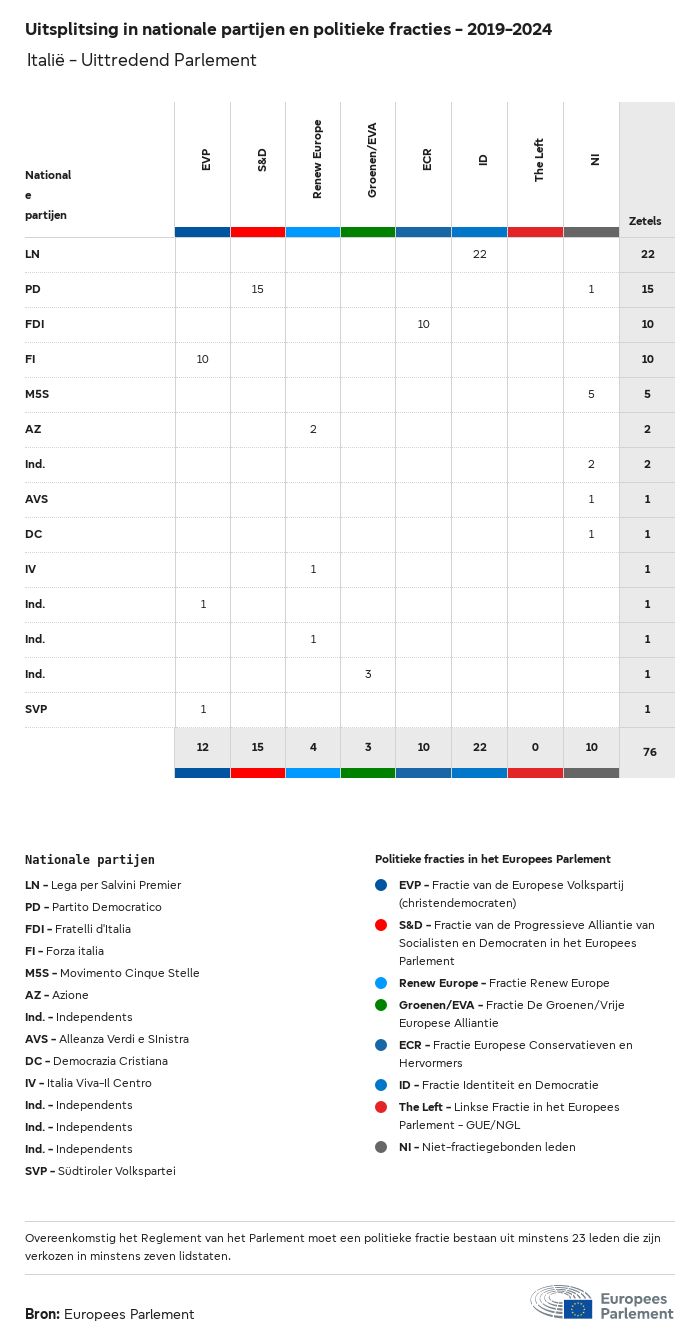 Uitsplitsing in nationale partijen en politieke fracties - 2019-2024

Italië - Uittredend Parlement

| Nationale partijen | EVP | S&D | Renew Europe | Groenen/EVA | ECR | ID | The Left | NI | Zetels |
|---|---|---|---|---|---|---|---|---|---|
| LN | | | | | | 22 | | | 22 |
| PD | | 15 | | | | | | 1 | 15 |
| FDI | | | | | 10 | | | | 10 |
| FI | 10 | | | | | | | | 10 |
| M5S | | | | | | | | 5 | 5 |
| AZ | | | 2 | | | | | | 2 |
| Ind. | | | | | | | | 2 | 2 |
| AVS | | | | | | | | 1 | 1 |
| DC | | | | | | | | 1 | 1 |
| IV | | | 1 | | | | | | 1 |
| Ind. | 1 | | | | | | | | 1 |
| Ind. | | | 1 | | | | | | 1 |
| Ind. | | | | 3 | | | | | 1 |
| SVP | 1 | | | | | | | | 1 |
| | 12 | 15 | 4 | 3 | 10 | 22 | 0 | 10 | 76 |

Nationale partijen
LN - Lega per Salvini Premier
PD - Partito Democratico
FDI - Fratelli d'Italia
FI - Forza italia
M5S - Movimento Cinque Stelle
AZ - Azione
Ind. - Independents
AVS - Alleanza Verdi e SInistra
DC - Democrazia Cristiana
IV - Italia Viva-Il Centro
Ind. - Independents
Ind. - Independents
Ind. - Independents
SVP - Südtiroler Volkspartei

Politieke fracties in het Europees Parlement
EVP - Fractie van de Europese Volkspartij (christendemocraten)
S&D - Fractie van de Progressieve Alliantie van Socialisten en Democraten in het Europees Parlement
Renew Europe - Fractie Renew Europe
Groenen/EVA - Fractie De Groenen/Vrije Europese Alliantie
ECR - Fractie Europese Conservatieven en Hervormers
ID - Fractie Identiteit en Democratie
The Left - Linkse Fractie in het Europees Parlement - GUE/NGL
NI - Niet-fractiegebonden leden

Overeenkomstig het Reglement van het Parlement moet een politieke fractie bestaan uit minstens 23 leden die zijn verkozen in minstens zeven lidstaten.

Bron: Europees Parlement

Europees Parlement